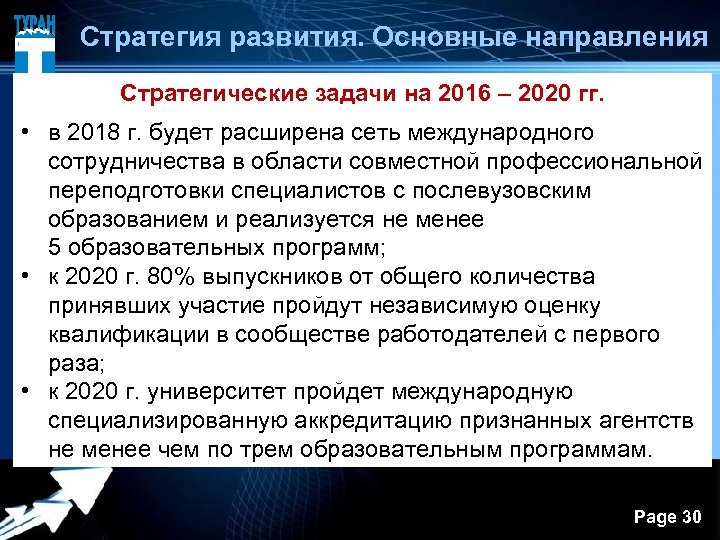 ТУРАН

Стратегия развития. Основные направления

Стратегические задачи на 2016 – 2020 гг.

• в 2018 г. будет расширена сеть международного сотрудничества в области совместной профессиональной переподготовки специалистов с послевузовским образованием и реализуется не менее 5 образовательных программ;
• к 2020 г. 80% выпускников от общего количества принявших участие пройдут независимую оценку квалификации в сообществе работодателей с первого раза;
• к 2020 г. университет пройдет международную специализированную аккредитацию признанных агентств не менее чем по трем образовательным программам.

Page 30